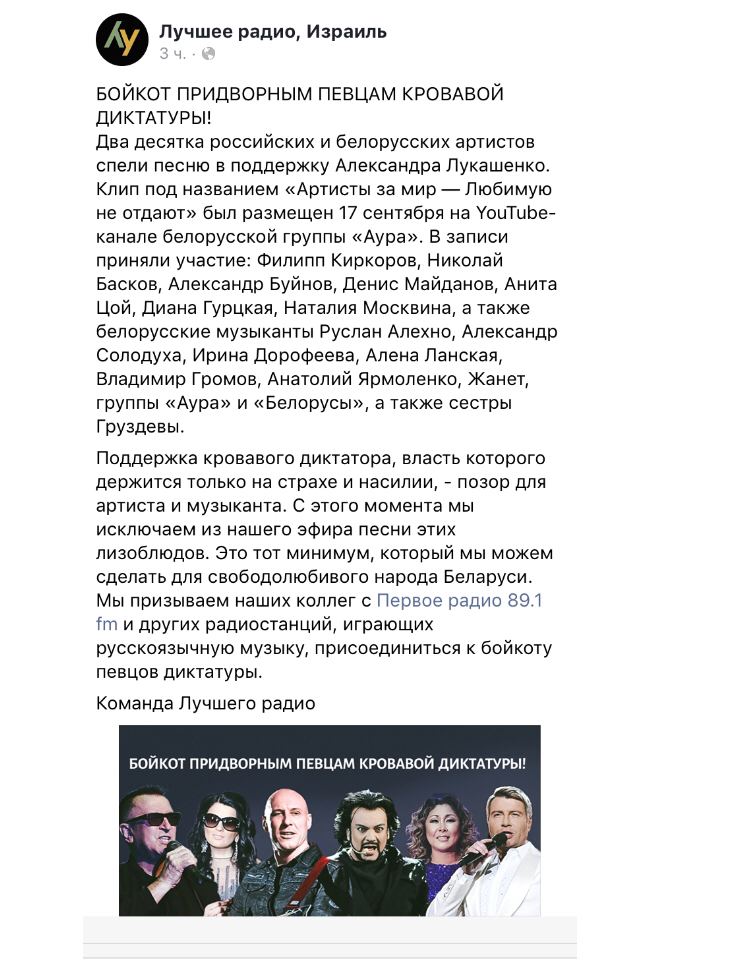 Лучшее радио, Израиль
3 ч. ·

БОЙКОТ ПРИДВОРНЫМ ПЕВЦАМ КРОВАВОЙ ДИКТАТУРЫ!
Два десятка российских и белорусских артистов спели песню в поддержку Александра Лукашенко. Клип под названием «Артисты за мир — Любимую не отдают» был размещен 17 сентября на YouTube-канале белорусской группы «Аура». В записи приняли участие: Филипп Киркоров, Николай Басков, Александр Буйнов, Денис Майданов, Анита Цой, Диана Гурцкая, Наталия Москвина, а также белорусские музыканты Руслан Алехно, Александр Солодуха, Ирина Дорофеева, Алена Ланская, Владимир Громов, Анатолий Ярмоленко, Жанет, группы «Аура» и «Белорусы», а также сестры Груздевы.

Поддержка кровавого диктатора, власть которого держится только на страхе и насилии, - позор для артиста и музыканта. С этого момента мы исключаем из нашего эфира песни этих лизоблюдов. Это тот минимум, который мы можем сделать для свободолюбивого народа Беларуси. Мы призываем наших коллег с Первое радио 89.1 fm и других радиостанций, играющих русскоязычную музыку, присоединиться к бойкоту певцов диктатуры.

Команда Лучшего радио

БОЙКОТ ПРИДВОРНЫМ ПЕВЦАМ КРОВАВОЙ ДИКТАТУРЫ!